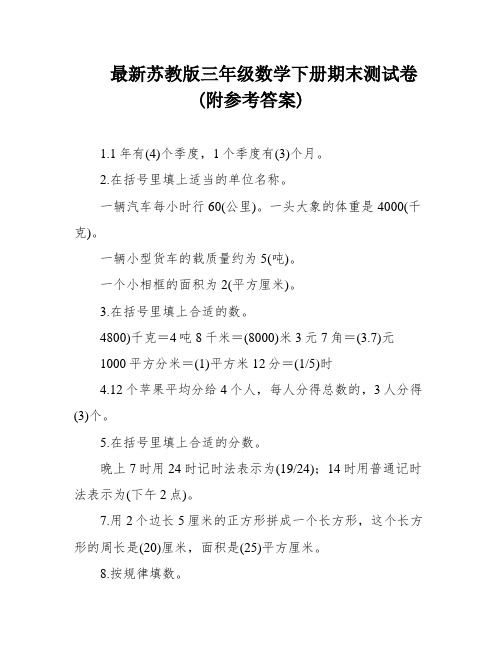 最新苏教版三年级数学下册期末测试卷
(附参考答案)

1.1 年有(4)个季度，1 个季度有(3)个月。

2.在括号里填上适当的单位名称。

一辆汽车每小时行 60(公里)。一头大象的体重是 4000(千克)。

一辆小型货车的载质量约为 5(吨)。

一个小相框的面积为 2(平方厘米)。

3.在括号里填上合适的数。

4800)千克＝4 吨 8 千米＝(8000)米 3 元 7 角＝(3.7)元

1000 平方分米＝(1)平方米 12 分＝(1/5)时

4.12 个苹果平均分给 4 个人，每人分得总数的，3 人分得(3)个。

5.在括号里填上合适的分数。

晚上 7 时用 24 时记时法表示为(19/24)；14 时用普通记时法表示为(下午 2 点)。

7.用 2 个边长 5 厘米的正方形拼成一个长方形，这个长方形的周长是(20)厘米，面积是(25)平方厘米。

8.按规律填数。